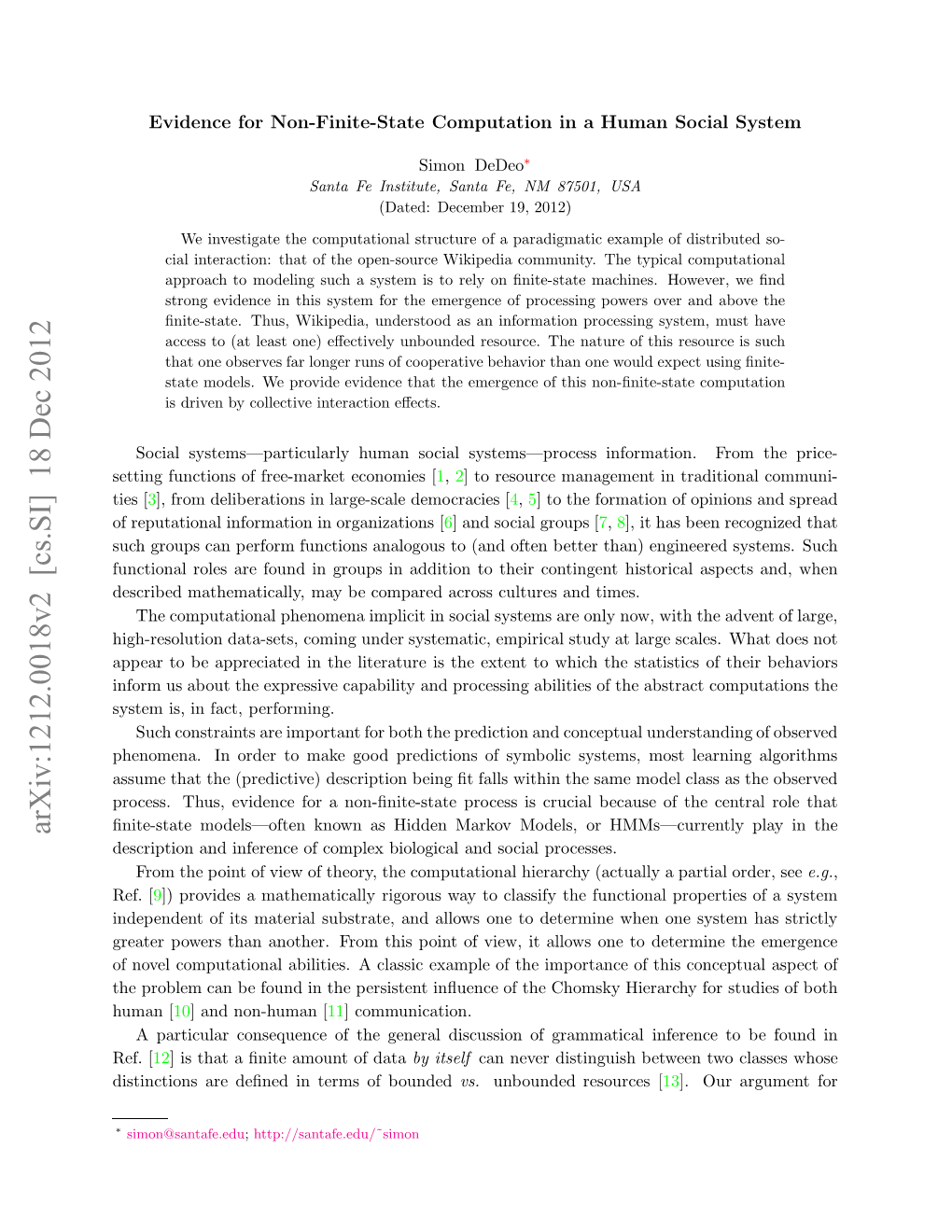 arXiv:1212.0018v2 [cs.SI] 18 Dec 2012

Evidence for Non-Finite-State Computation in a Human Social System

Simon DeDeo*
Santa Fe Institute, Santa Fe, NM 87501, USA
(Dated: December 19, 2012)

We investigate the computational structure of a paradigmatic example of distributed social interaction: that of the open-source Wikipedia community. The typical computational approach to modeling such a system is to rely on finite-state machines. However, we find strong evidence in this system for the emergence of processing powers over and above the finite-state. Thus, Wikipedia, understood as an information processing system, must have access to (at least one) effectively unbounded resource. The nature of this resource is such that one observes far longer runs of cooperative behavior than one would expect using finite-state models. We provide evidence that the emergence of this non-finite-state computation is driven by collective interaction effects.

Social systems—particularly human social systems—process information. From the price-setting functions of free-market economies [1, 2] to resource management in traditional communities [3], from deliberations in large-scale democracies [4, 5] to the formation of opinions and spread of reputational information in organizations [6] and social groups [7, 8], it has been recognized that such groups can perform functions analogous to (and often better than) engineered systems. Such functional roles are found in groups in addition to their contingent historical aspects and, when described mathematically, may be compared across cultures and times.

The computational phenomena implicit in social systems are only now, with the advent of large, high-resolution data-sets, coming under systematic, empirical study at large scales. What does not appear to be appreciated in the literature is the extent to which the statistics of their behaviors inform us about the expressive capability and processing abilities of the abstract computations the system is, in fact, performing.

Such constraints are important for both the prediction and conceptual understanding of observed phenomena. In order to make good predictions of symbolic systems, most learning algorithms assume that the (predictive) description being fit falls within the same model class as the observed process. Thus, evidence for a non-finite-state process is crucial because of the central role that finite-state models—often known as Hidden Markov Models, or HMMs—currently play in the description and inference of complex biological and social processes.

From the point of view of theory, the computational hierarchy (actually a partial order, see e.g., Ref. [9]) provides a mathematically rigorous way to classify the functional properties of a system independent of its material substrate, and allows one to determine when one system has strictly greater powers than another. From this point of view, it allows one to determine the emergence of novel computational abilities. A classic example of the importance of this conceptual aspect of the problem can be found in the persistent influence of the Chomsky Hierarchy for studies of both human [10] and non-human [11] communication.

A particular consequence of the general discussion of grammatical inference to be found in Ref. [12] is that a finite amount of data by itself can never distinguish between two classes whose distinctions are defined in terms of bounded vs. unbounded resources [13]. Our argument for

* simon@santafe.edu; http://santafe.edu/~simon